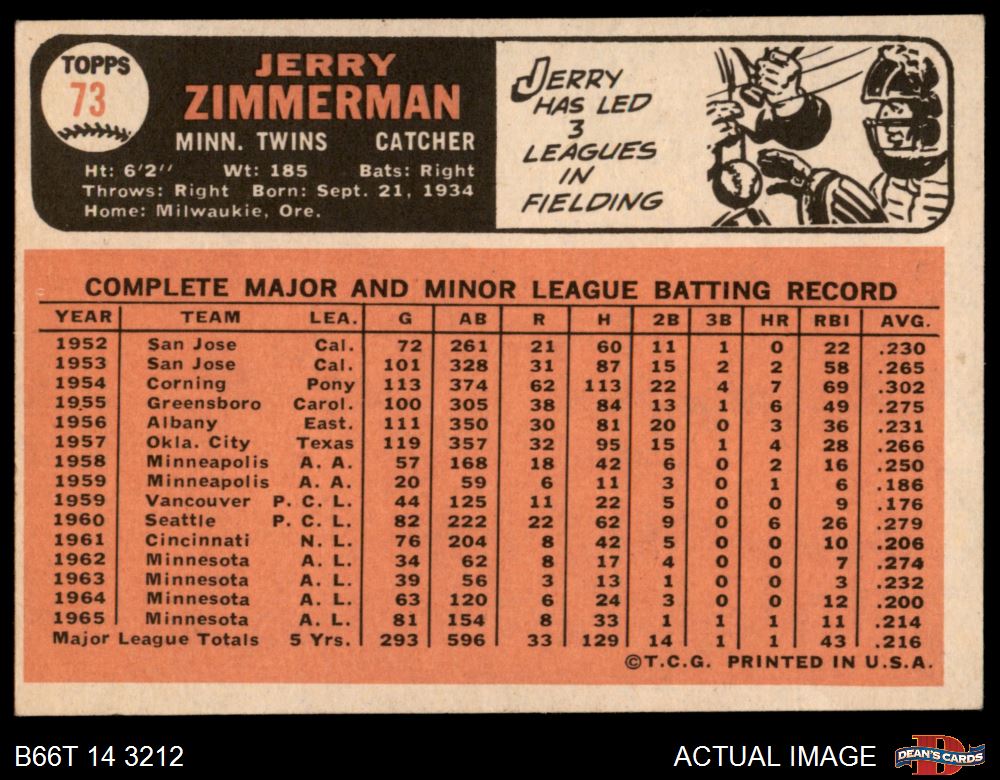 TOPPS
73

JERRY
ZIMMERMAN
MINN. TWINS CATCHER
Ht: 6'2" Wt: 185 Bats: Right
Throws: Right Born: Sept. 21, 1934
Home: Milwaukie, Ore.

JERRY HAS LED 3 LEAGUES IN FIELDING

COMPLETE MAJOR AND MINOR LEAGUE BATTING RECORD

| YEAR | TEAM | LEA. | G | AB | R | H | 2B | 3B | HR | RBI | AVG. |
|---|---|---|---|---|---|---|---|---|---|---|---|
| 1952 | San Jose | Cal. | 72 | 261 | 21 | 60 | 11 | 1 | 0 | 22 | .230 |
| 1953 | San Jose | Cal. | 101 | 328 | 31 | 87 | 15 | 2 | 2 | 58 | .265 |
| 1954 | Corning | Pony | 113 | 374 | 62 | 113 | 22 | 4 | 7 | 69 | .302 |
| 1955 | Greensboro | Carol. | 100 | 305 | 38 | 84 | 13 | 1 | 6 | 49 | .275 |
| 1956 | Albany | East. | 111 | 350 | 30 | 81 | 20 | 0 | 3 | 36 | .231 |
| 1957 | Okla. City | Texas | 119 | 357 | 32 | 95 | 15 | 1 | 4 | 28 | .266 |
| 1958 | Minneapolis | A. A. | 57 | 168 | 18 | 42 | 6 | 0 | 2 | 16 | .250 |
| 1959 | Minneapolis | A. A. | 20 | 59 | 6 | 11 | 3 | 0 | 1 | 6 | .186 |
| 1959 | Vancouver | P. C. L. | 44 | 125 | 11 | 22 | 5 | 0 | 0 | 9 | .176 |
| 1960 | Seattle | P. C. L. | 82 | 222 | 22 | 62 | 9 | 0 | 6 | 26 | .279 |
| 1961 | Cincinnati | N. L. | 76 | 204 | 8 | 42 | 5 | 0 | 0 | 10 | .206 |
| 1962 | Minnesota | A. L. | 34 | 62 | 8 | 17 | 4 | 0 | 0 | 7 | .274 |
| 1963 | Minnesota | A. L. | 39 | 56 | 3 | 13 | 1 | 0 | 0 | 3 | .232 |
| 1964 | Minnesota | A. L. | 63 | 120 | 6 | 24 | 3 | 0 | 0 | 12 | .200 |
| 1965 | Minnesota | A. L. | 81 | 154 | 8 | 33 | 1 | 1 | 1 | 11 | .214 |
| Major League Totals | | 5 Yrs. | 293 | 596 | 33 | 129 | 14 | 1 | 1 | 43 | .216 |

©T.C.G. PRINTED IN U.S.A.

B66T 14 3212

ACTUAL IMAGE

DEAN'S CARDS